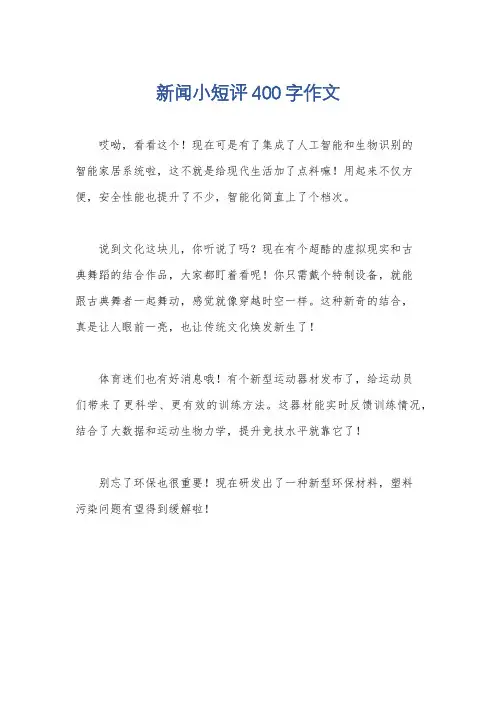 新闻小短评400字作文

哎呦，看看这个！现在可是有了集成了人工智能和生物识别的智能家居系统啦，这不就是给现代生活加了点料嘛！用起来不仅方便，安全性能也提升了不少，智能化简直上了个档次。

说到文化这块儿，你听说了吗？现在有个超酷的虚拟现实和古典舞蹈的结合作品，大家都盯着看呢！你只需戴个特制设备，就能跟古典舞者一起舞动，感觉就像穿越时空一样。这种新奇的结合，真是让人眼前一亮，也让传统文化焕发新生了！

体育迷们也有好消息哦！有个新型运动器材发布了，给运动员们带来了更科学、更有效的训练方法。这器材能实时反馈训练情况，结合了大数据和运动生物力学，提升竞技水平就靠它了！

别忘了环保也很重要！现在研发出了一种新型环保材料，塑料污染问题有望得到缓解啦！